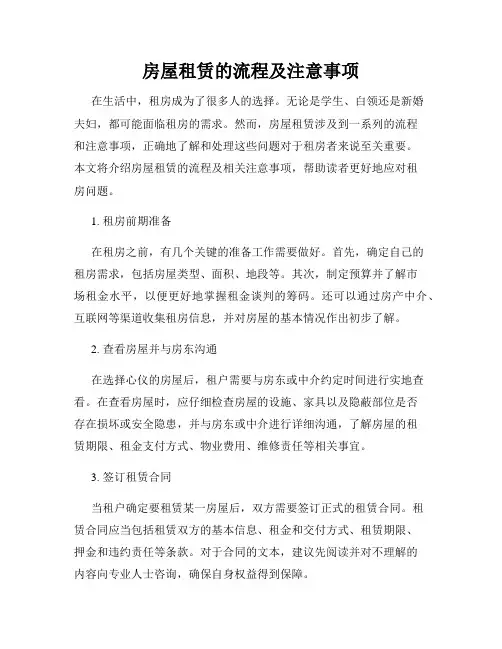 房屋租赁的流程及注意事项

在生活中，租房成为了很多人的选择。无论是学生、白领还是新婚夫妇，都可能面临租房的需求。然而，房屋租赁涉及到一系列的流程和注意事项，正确地了解和处理这些问题对于租房者来说至关重要。本文将介绍房屋租赁的流程及相关注意事项，帮助读者更好地应对租房问题。

1. 租房前期准备

在租房之前，有几个关键的准备工作需要做好。首先，确定自己的租房需求，包括房屋类型、面积、地段等。其次，制定预算并了解市场租金水平，以便更好地掌握租金谈判的筹码。还可以通过房产中介、互联网等渠道收集租房信息，并对房屋的基本情况作出初步了解。

2. 查看房屋并与房东沟通

在选择心仪的房屋后，租户需要与房东或中介约定时间进行实地查看。在查看房屋时，应仔细检查房屋的设施、家具以及隐蔽部位是否存在损坏或安全隐患，并与房东或中介进行详细沟通，了解房屋的租赁期限、租金支付方式、物业费用、维修责任等相关事宜。

3. 签订租赁合同

当租户确定要租赁某一房屋后，双方需要签订正式的租赁合同。租赁合同应当包括租赁双方的基本信息、租金和交付方式、租赁期限、押金和违约责任等条款。对于合同的文本，建议先阅读并对不理解的内容向专业人士咨询，确保自身权益得到保障。